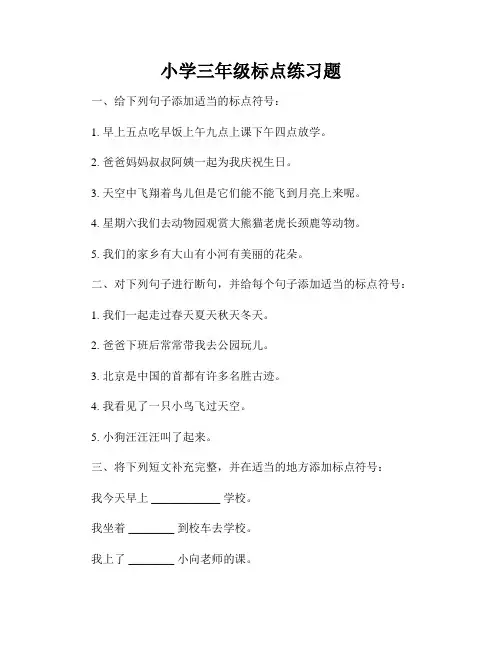 小学三年级标点练习题

一、给下列句子添加适当的标点符号：

1. 早上五点吃早饭上午九点上课下午四点放学。

2. 爸爸妈妈叔叔阿姨一起为我庆祝生日。

3. 天空中飞翔着鸟儿但是它们能不能飞到月亮上来呢。

4. 星期六我们去动物园观赏大熊猫老虎长颈鹿等动物。

5. 我们的家乡有大山有小河有美丽的花朵。

二、对下列句子进行断句，并给每个句子添加适当的标点符号：

1. 我们一起走过春天夏天秋天冬天。

2. 爸爸下班后常常带我去公园玩儿。

3. 北京是中国的首都有许多名胜古迹。

4. 我看见了一只小鸟飞过天空。

5. 小狗汪汪汪叫了起来。

三、将下列短文补充完整，并在适当的地方添加标点符号：

我今天早上 ____________ 学校。

我坐着 ________ 到校车去学校。

我上了 ________ 小向老师的课。